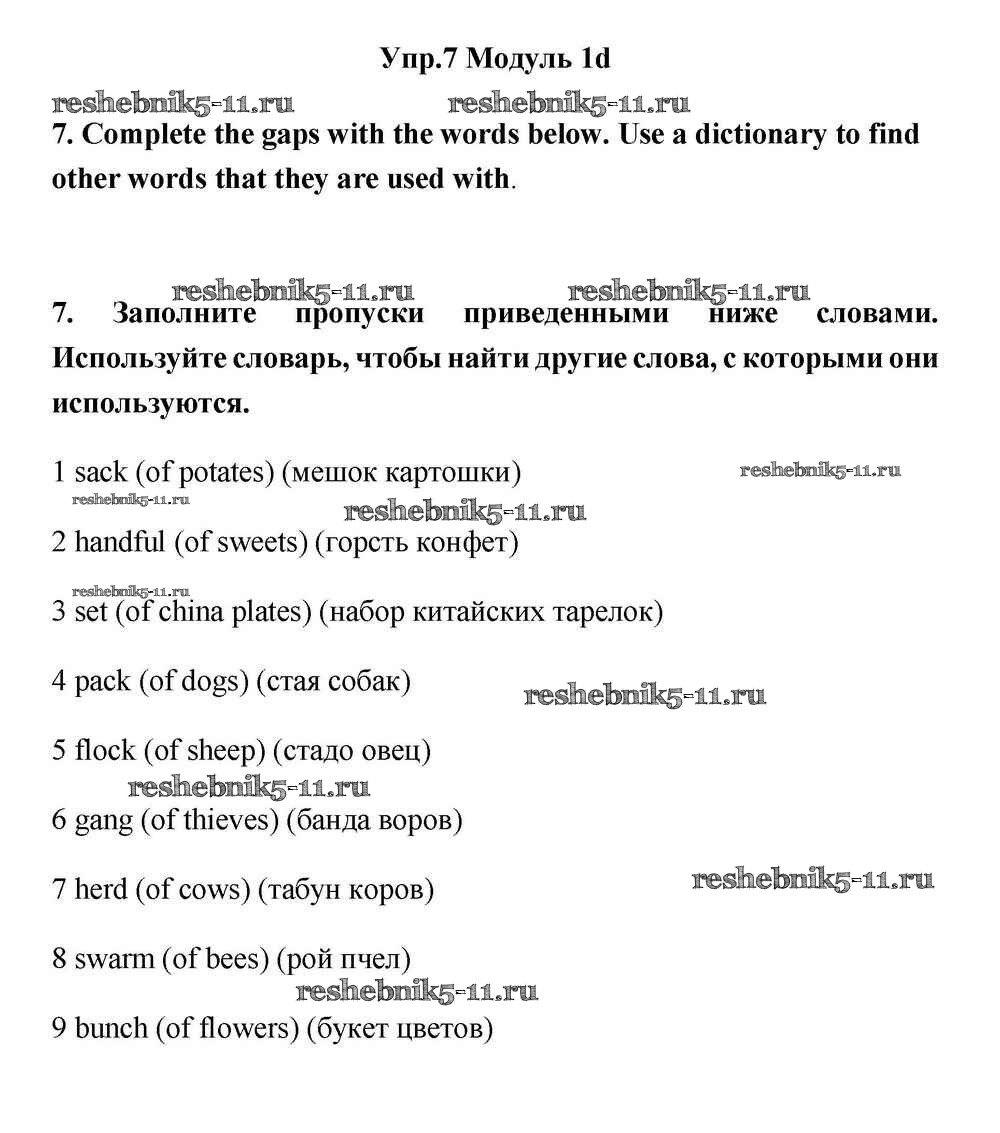 Упр.7 Модуль 1d

reshebnik5-11.ru reshebnik5-11.ru

7. Complete the gaps with the words below. Use a dictionary to find other words that they are used with.

reshebnik5-11.ru reshebnik5-11.ru

7. Заполните пропуски приведенными ниже словами. Используйте словарь, чтобы найти другие слова, с которыми они используются.

1 sack (of potates) (мешок картошки) reshebnik5-11.ru

reshebnik5-11.ru

reshebnik5-11.ru

2 handful (of sweets) (горсть конфет)

reshebnik5-11.ru

3 set (of china plates) (набор китайских тарелок)

4 pack (of dogs) (стая собак) reshebnik5-11.ru

5 flock (of sheep) (стадо овец)

reshebnik5-11.ru

6 gang (of thieves) (банда воров)

7 herd (of cows) (табун коров) reshebnik5-11.ru

8 swarm (of bees) (рой пчел)

reshebnik5-11.ru

9 bunch (of flowers) (букет цветов)